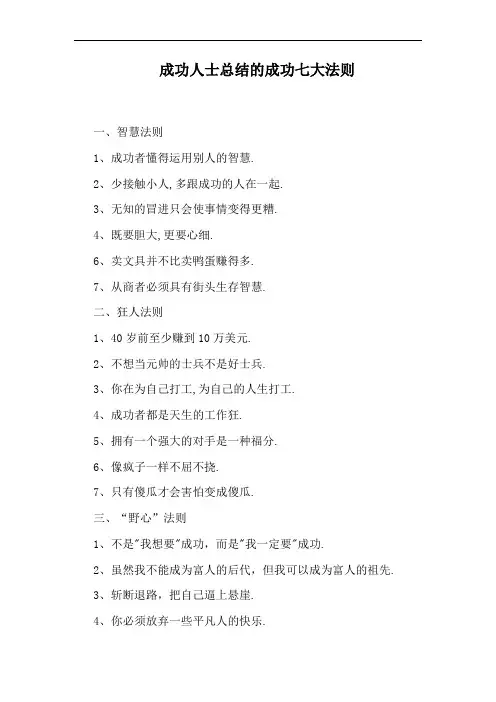 成功人士总结的成功七大法则

一、智慧法则

1、成功者懂得运用别人的智慧.

2、少接触小人,多跟成功的人在一起.

3、无知的冒进只会使事情变得更糟.

4、既要胆大,更要心细.

6、卖文具并不比卖鸭蛋赚得多.

7、从商者必须具有街头生存智慧.

二、狂人法则

1、40 岁前至少赚到 10 万美元.

2、不想当元帅的士兵不是好士兵.

3、你在为自己打工,为自己的人生打工.

4、成功者都是天生的工作狂.

5、拥有一个强大的对手是一种福分.

6、像疯子一样不屈不挠.

7、只有傻瓜才会害怕变成傻瓜.

三、“野心”法则

1、不是"我想要"成功，而是"我一定要"成功.

2、虽然我不能成为富人的后代，但我可以成为富人的祖先.

3、斩断退路，把自己逼上悬崖.

4、你必须放弃一些平凡人的快乐.